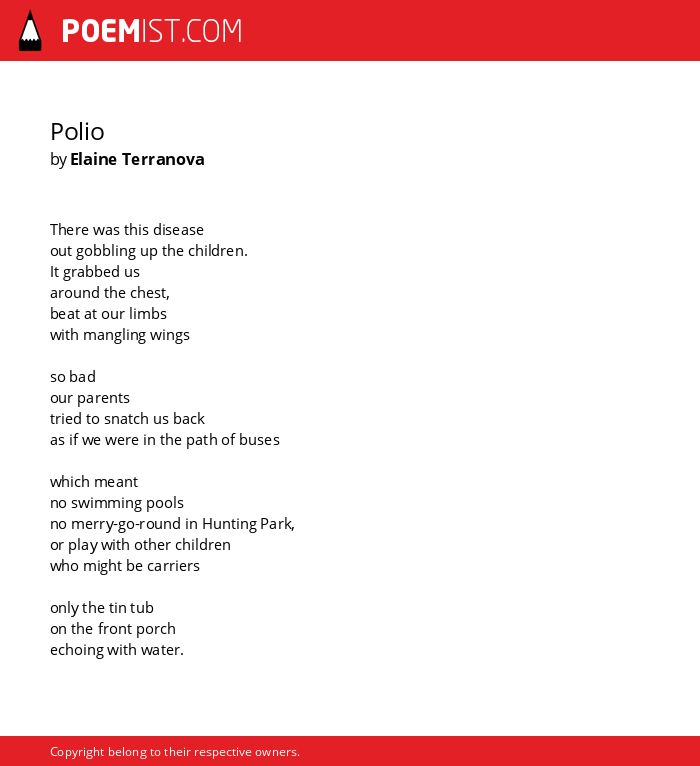 POEMIST.COM

Polio
by Elaine Terranova

There was this disease
out gobbling up the children.
It grabbed us
around the chest,
beat at our limbs
with mangling wings

so bad
our parents
tried to snatch us back
as if we were in the path of buses

which meant
no swimming pools
no merry-go-round in Hunting Park,
or play with other children
who might be carriers

only the tin tub
on the front porch
echoing with water.

Copyright belong to their respective owners.